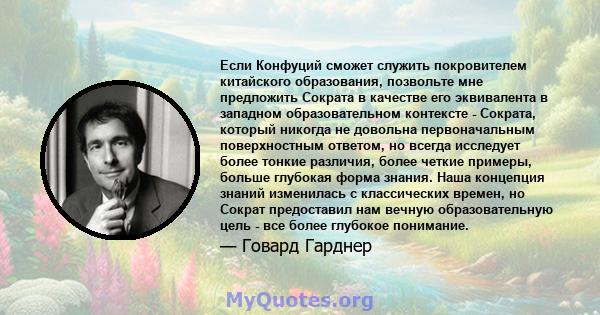 Если Конфуций сможет служить покровителем китайского образования, позвольте мне предложить Сократа в качестве его эквивалента в западном образовательном контексте - Сократа, который никогда не довольна первоначальным поверхностным ответом, но всегда исследует более тонкие различия, более четкие примеры, больше глубокая форма знания. Наша концепция знаний изменилась с классических времен, но Сократ предоставил нам вечную образовательную цель - все более глубокое понимание.

— Говард Гарднер

MyQuotes.org